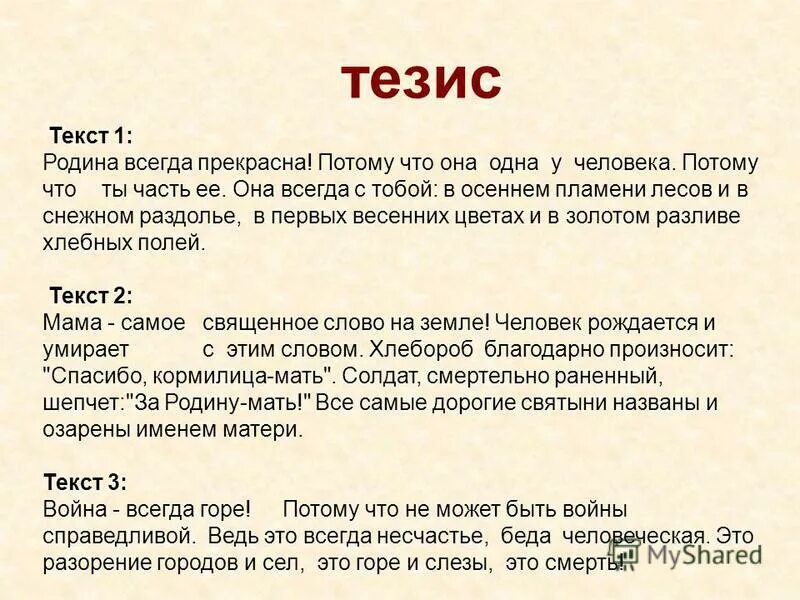 тезис

Текст 1:
Родина всегда прекрасна! Потому что она одна у человека. Потому что ты часть ее. Она всегда с тобой: в осеннем пламени лесов и в снежном раздолье, в первых весенних цветах и в золотом разливе хлебных полей.

Текст 2:
Мама - самое священное слово на земле! Человек рождается и умирает с этим словом. Хлебороб благодарно произносит: "Спасибо, кормилица-мать". Солдат, смертельно раненный, шепчет:"За Родину-мать!" Все самые дорогие святыни названы и озарены именем матери.

Текст 3:
Война - всегда горе! Потому что не может быть войны справедливой. Ведь это всегда несчастье, беда человеческая. Это разорение городов и сел, это горе и слезы, это смерть!

MyShared